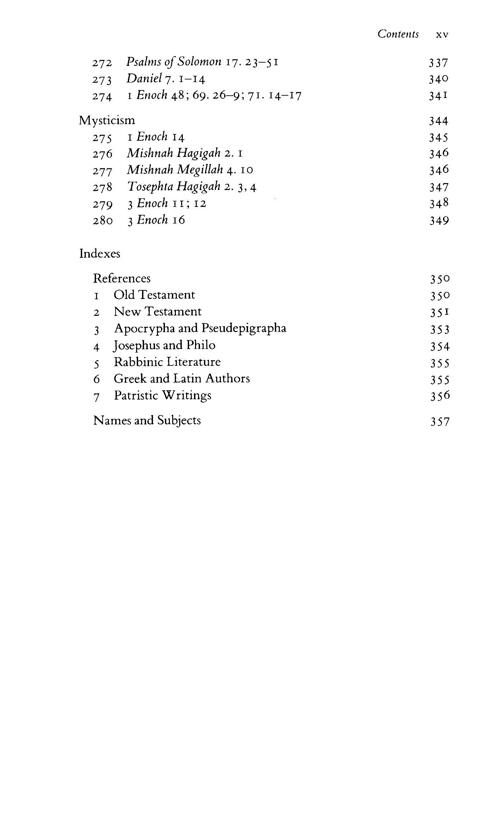 Contents xv

272 Psalms of Solomon 17. 23–51 337
273 Daniel 7. 1–14 340
274 1 Enoch 48; 69. 26–9; 71. 14–17 341

Mysticism 344
275 1 Enoch 14 345
276 Mishnah Hagigah 2. 1 346
277 Mishnah Megillah 4. 10 346
278 Tosephta Hagigah 2. 3, 4 347
279 3 Enoch 11; 12 348
280 3 Enoch 16 349

Indexes

References 350
1 Old Testament 350
2 New Testament 351
3 Apocrypha and Pseudepigrapha 353
4 Josephus and Philo 354
5 Rabbinic Literature 355
6 Greek and Latin Authors 355
7 Patristic Writings 356

Names and Subjects 357